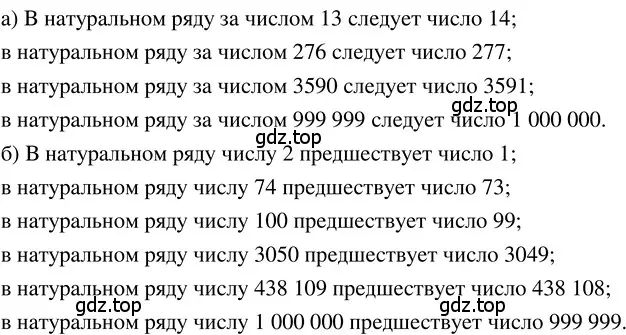 а) В натуральном ряду за числом 13 следует число 14;
в натуральном ряду за числом 276 следует число 277;
в натуральном ряду за числом 3590 следует число 3591;
gdz.top
в натуральном ряду за числом 999 999 следует число 1 000 000.
gdz.top
б) В натуральном ряду числу 2 предшествует число 1;
в натуральном ряду числу 74 предшествует число 73;
в натуральном ряду числу 100 предшествует число 99;
в натуральном ряду числу 3050 предшествует число 3049;
в натуральном ряду числу 438 109 предшествует число 438 108;
gdz.top
gdz.top
в натуральном ряду числу 1 000 000 предшествует число 999 999.